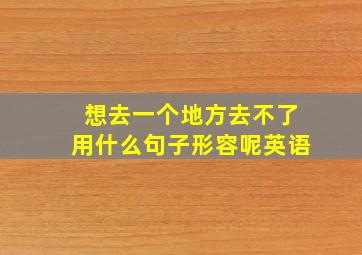 想去一个地方去不了
用什么句子形容呢英语